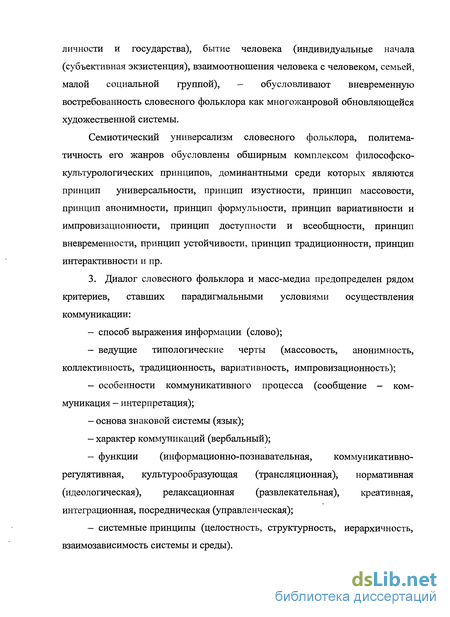 личности и государства), бытие человека (индивидуальные начала (субъективная экзистенция), взаимоотношения человека с человеком, семьей, малой социальной группой), – обусловливают вневременную востребованность словесного фольклора как многожанровой обновляющейся художественной системы.

Семиотический универсализм словесного фольклора, политематичность его жанров обусловлены обширным комплексом философско-культурологических принципов, доминантными среди которых являются принцип универсальности, принцип изустности, принцип массовости, принцип анонимности, принцип формульности, принцип вариативности и импровизационности, принцип доступности и всеобщности, принцип вневременности, принцип устойчивости, принцип традиционности, принцип интерактивности и пр.

3. Диалог словесного фольклора и масс-медиа предопределен рядом критериев, ставших парадигмальными условиями осуществления коммуникации:

– способ выражения информации (слово);

– ведущие типологические черты (массовость, анонимность, коллективность, традиционность, вариативность, импровизационность);

– особенности коммуникативного процесса (сообщение – коммуникация – интерпретация);

– основа знаковой системы (язык);

– характер коммуникаций (вербальный);

– функции (информационно-познавательная, коммуникативно-регулятивная, культурообразующая (трансляционная), нормативная (идеологическая), релаксационная (развлекательная), креативная, интеграционная, посредническая (управленческая);

– системные принципы (целостность, структурность, иерархичность, взаимозависимость системы и среды).

dsLib.net
библиотека диссертаций